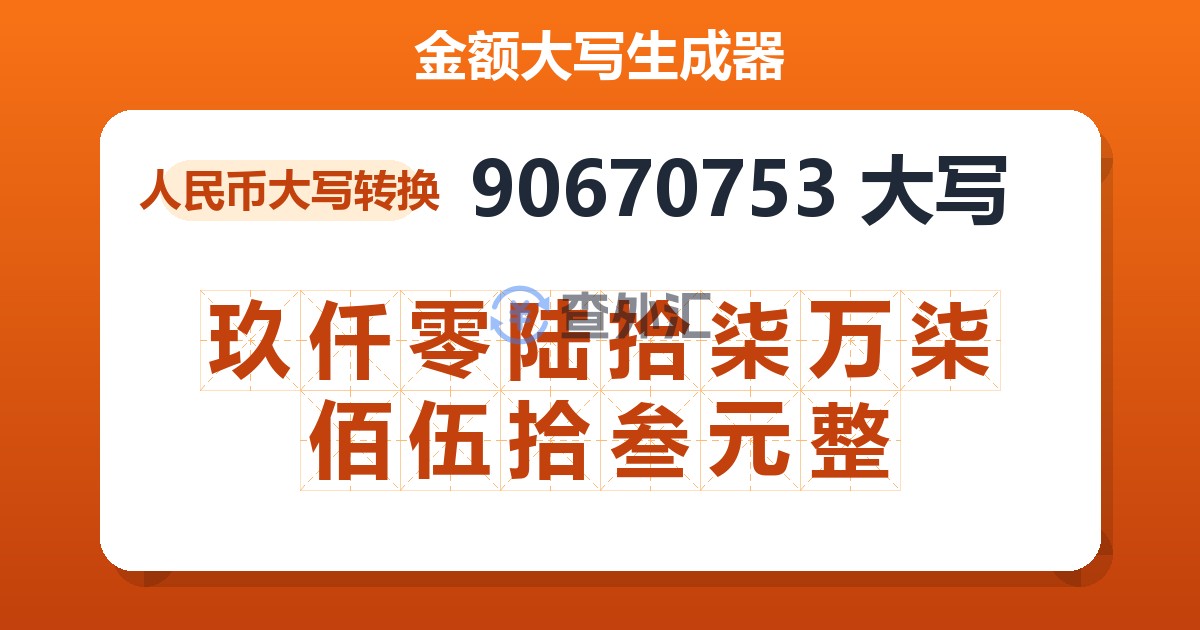 金额大写生成器

人民币大写转换 90670753 大写

查外汇

玖仟零陆拾柒万柒佰伍拾叁元整